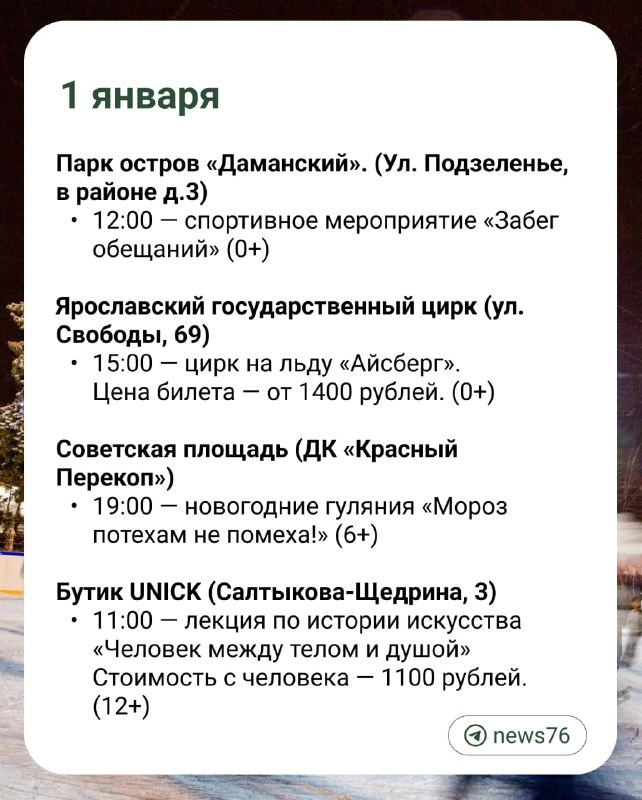 1 января

Парк остров «Даманский». (Ул. Подзеленье, в районе д.3)
• 12:00 — спортивное мероприятие «Забег обещаний» (0+)

Ярославский государственный цирк (ул. Свободы, 69)
• 15:00 — цирк на льду «Айсберг». Цена билета — от 1400 рублей. (0+)

Советская площадь (ДК «Красный Перекоп»)
• 19:00 — новогодние гуляния «Мороз потехам не помеха!» (6+)

Бутик UNICK (Салтыкова-Щедрина, 3)
• 11:00 — лекция по истории искусства «Человек между телом и душой» Стоимость с человека — 1100 рублей. (12+)

news76